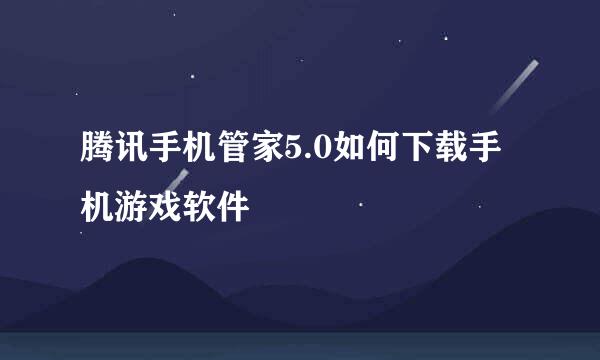 腾讯手机管家5.0如何下载手机游戏软件